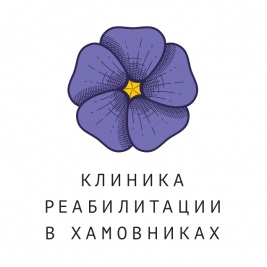 КЛИНИКА
РЕАБИЛИТАЦИИ
В ХАМОВНИКАХ